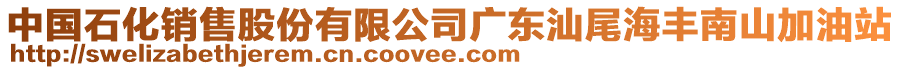 中国石化销售股份有限公司广东汕尾海丰南山加油站
http://swelizabethjerem.cn.coovee.com